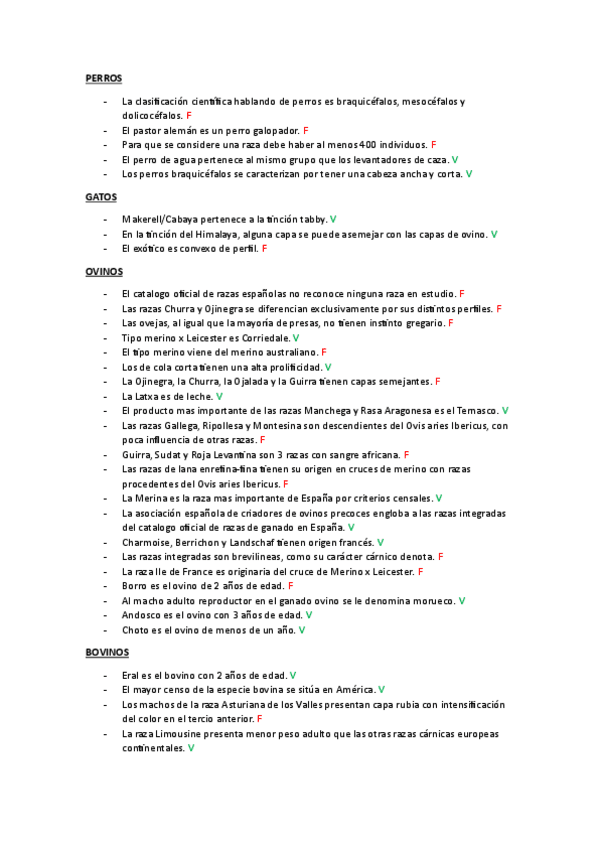 PERROS

- La clasificación científica hablando de perros es braquicéfalos, mesocéfalos y dolicocéfalos. F
- El pastor alemán es un perro galopador. F
- Para que se considere una raza debe haber al menos 400 individuos. F
- El perro de agua pertenece al mismo grupo que los levantadores de caza. V
- Los perros braquicéfalos se caracterizan por tener una cabeza ancha y corta. V

GATOS

- Makerell/Cabaya pertenece a la tinción tabby. V
- En la tinción del Himalaya, alguna capa se puede asemejar con las capas de ovino. V
- El exótico es convexo de perfil. F

OVINOS

- El catalogo oficial de razas españolas no reconoce ninguna raza en estudio. F
- Las razas Churra y Ojinegra se diferencian exclusivamente por sus distintos perfiles. F
- Las ovejas, al igual que la mayoría de presas, no tienen instinto gregario. F
- Tipo merino x Leicester es Corriedale. V
- El tipo merino viene del merino australiano. F
- Los de cola corta tienen una alta prolificidad. V
- La Ojinegra, la Churra, la Ojalada y la Guirra tienen capas semejantes. F
- La Latxa es de leche. V
- El producto mas importante de las razas Manchega y Rasa Aragonesa es el Ternasco. V
- Las razas Gallega, Ripollesa y Montesina son descendientes del Ovis aries Ibericus, con poca influencia de otras razas. F
- Guirra, Sudat y Roja Levantina son 3 razas con sangre africana. F
- Las razas de lana enrefina-fina tienen su origen en cruces de merino con razas procedentes del Ovis aries Ibericus. F
- La Merina es la raza mas importante de España por criterios censales. V
- La asociación española de criadores de ovinos precoces engloba a las razas integradas del catalogo oficial de razas de ganado en España. V
- Charmoise, Berrichon y Landschaf tienen origen francés. V
- Las razas integradas son brevilineas, como su carácter cárnico denota. F
- La raza Ile de France es originaria del cruce de Merino x Leicester. F
- Borro es el ovino de 2 años de edad. F
- Al macho adulto reproductor en el ganado ovino se le denomina morueco. V
- Andosco es el ovino con 3 años de edad. V
- Choto es el ovino de menos de un año. V

BOVINOS

- Eral es el bovino con 2 años de edad. V
- El mayor censo de la especie bovina se sitúa en América. V
- Los machos de la raza Asturiana de los Valles presentan capa rubia con intensificación del color en el tercio anterior. F
- La raza Limousine presenta menor peso adulto que las otras razas cárnicas europeas continentales. V